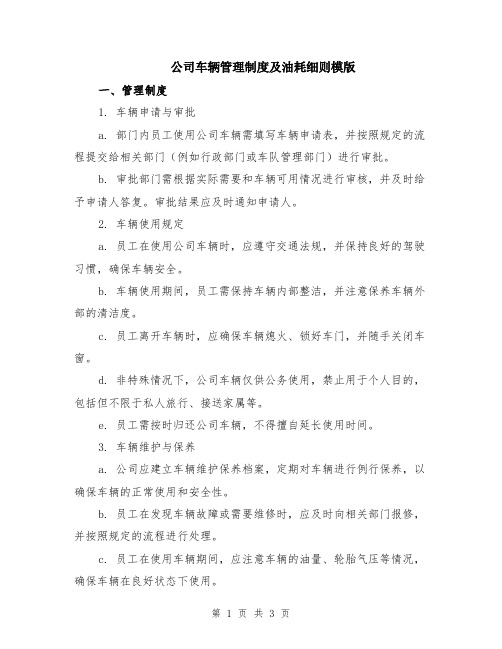 公司车辆管理制度及油耗细则模版

一、管理制度

1. 车辆申请与审批

a. 部门内员工使用公司车辆需填写车辆申请表，并按照规定的流程提交给相关部门（例如行政部门或车队管理部门）进行审批。

b. 审批部门需根据实际需要和车辆可用情况进行审核，并及时给予申请人答复。审批结果应及时通知申请人。

2. 车辆使用规定

a. 员工在使用公司车辆时，应遵守交通法规，并保持良好的驾驶习惯，确保车辆安全。

b. 车辆使用期间，员工需保持车辆内部整洁，并注意保养车辆外部的清洁度。

c. 员工离开车辆时，应确保车辆熄火、锁好车门，并随手关闭车窗。

d. 非特殊情况下，公司车辆仅供公务使用，禁止用于个人目的，包括但不限于私人旅行、接送家属等。

e. 员工需按时归还公司车辆，不得擅自延长使用时间。

3. 车辆维护与保养

a. 公司应建立车辆维护保养档案，定期对车辆进行例行保养，以确保车辆的正常使用和安全性。

b. 员工在发现车辆故障或需要维修时，应及时向相关部门报修，并按照规定的流程进行处理。

c. 员工在使用车辆期间，应注意车辆的油量、轮胎气压等情况，确保车辆在良好状态下使用。

第 1 页 共 3 页